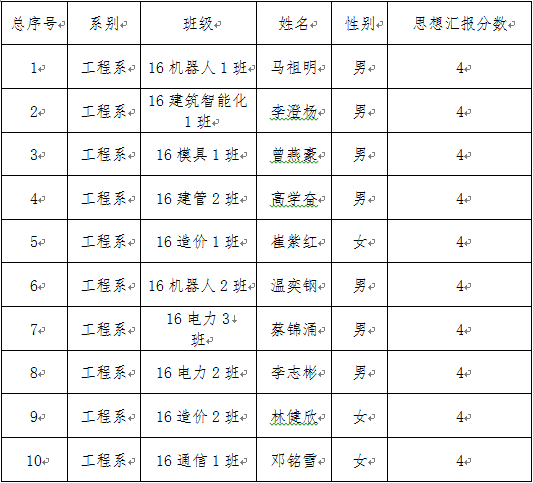 | 总序号 | 系别 | 班级 | 姓名 | 性别 | 思想汇报分数 |
|---|---|---|---|---|---|
| 1 | 工程系 | 16 机器人 1 班 | 马祖明 | 男 | 4 |
| 2 | 工程系 | 16 建筑智能化 1 班 | 李澄杨 | 男 | 4 |
| 3 | 工程系 | 16 模具 1 班 | 曾燕豪 | 男 | 4 |
| 4 | 工程系 | 16 建管 2 班 | 高学奋 | 男 | 4 |
| 5 | 工程系 | 16 造价 1 班 | 崔紫红 | 女 | 4 |
| 6 | 工程系 | 16 机器人 2 班 | 温奕钢 | 男 | 4 |
| 7 | 工程系 | 16 电力 3 班 | 蔡锦涌 | 男 | 4 |
| 8 | 工程系 | 16 电力 2 班 | 李志彬 | 男 | 4 |
| 9 | 工程系 | 16 造价 2 班 | 林健欣 | 女 | 4 |
| 10 | 工程系 | 16 通信 1 班 | 邓铭雪 | 女 | 4 |